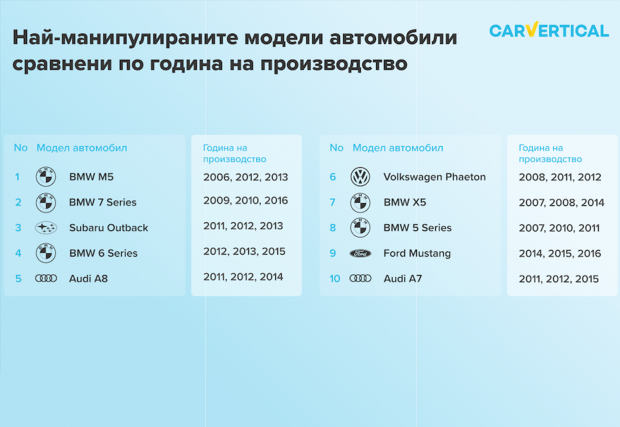 Най-манипулираните модели автомобили сравнени по година на производство

CARVERTICAL

| No | Модел автомобил | Година на производство |
|---|---|---|
| 1 | BMW M5 | 2006, 2012, 2013 |
| 2 | BMW 7 Series | 2009, 2010, 2016 |
| 3 | Subaru Outback | 2011, 2012, 2013 |
| 4 | BMW 6 Series | 2012, 2013, 2015 |
| 5 | Audi A8 | 2011, 2012, 2014 |

| No | Модел автомобил | Година на производство |
|---|---|---|
| 6 | Volkswagen Phaeton | 2008, 2011, 2012 |
| 7 | BMW X5 | 2007, 2008, 2014 |
| 8 | BMW 5 Series | 2007, 2010, 2011 |
| 9 | Ford Mustang | 2014, 2015, 2016 |
| 10 | Audi A7 | 2011, 2012, 2015 |